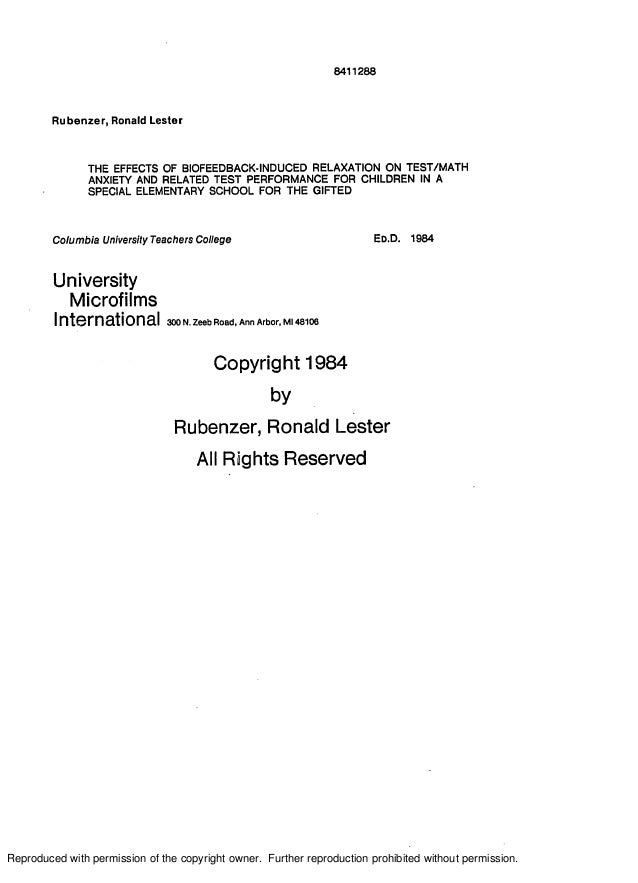 8411288

Rubenzer, Ronald Lester

THE EFFECTS OF BIOFEEDBACK-INDUCED RELAXATION ON TEST/MATH ANXIETY AND RELATED TEST PERFORMANCE FOR CHILDREN IN A SPECIAL ELEMENTARY SCHOOL FOR THE GIFTED

Columbia University Teachers College

Ed.D. 1984

University
Microfilms
International 300 N. Zeeb Road, Ann Arbor, MI 48106

Copyright 1984
by
Rubenzer, Ronald Lester
All Rights Reserved

Reproduced with permission of the copyright owner. Further reproduction prohibited without permission.